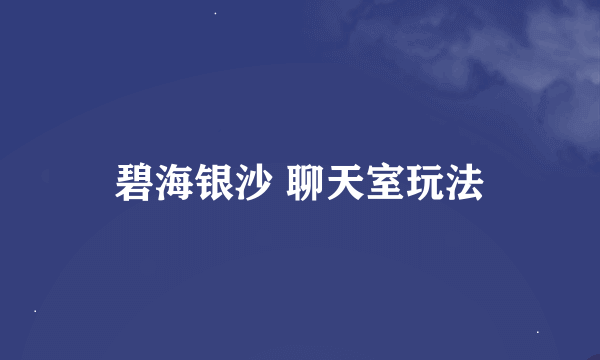 碧海银沙 聊天室玩法